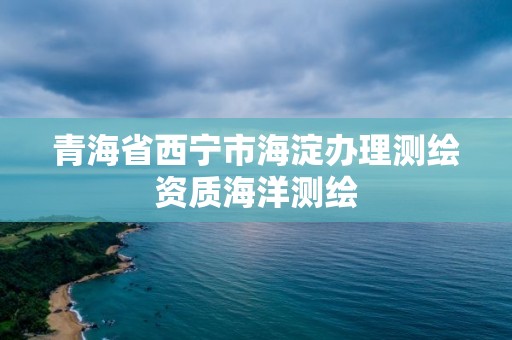 青海省西宁市海淀办理测绘资质海洋测绘